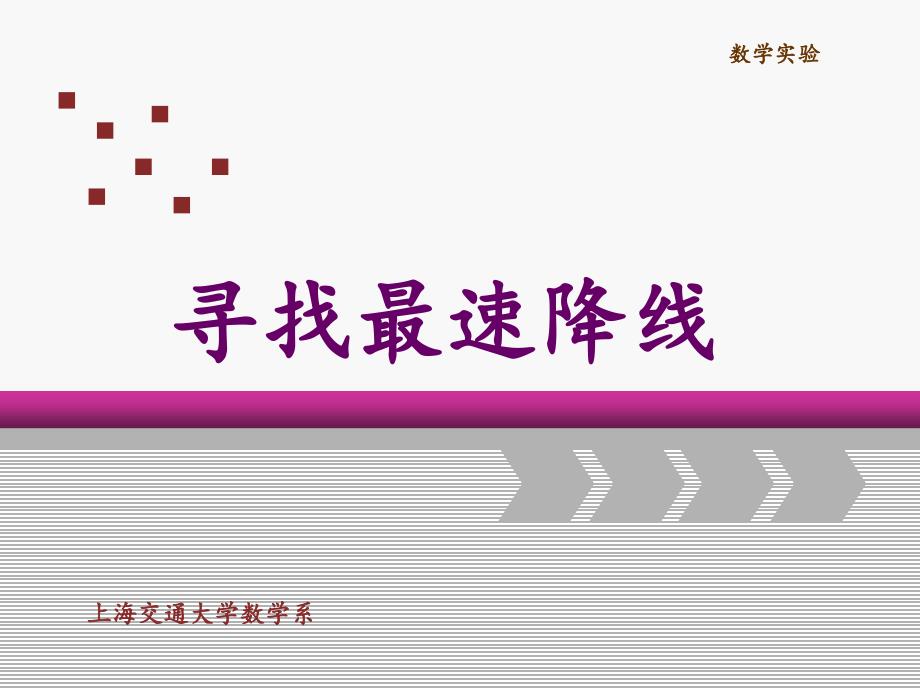 数学实验

寻找最速降线

上海交通大学数学系